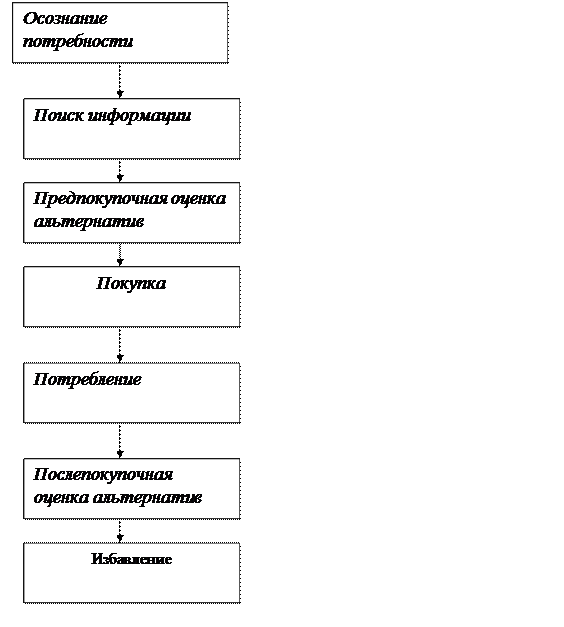 Осознание потребности

Поиск информации

Предпокупочная оценка альтернатив

Покупка

Потребление

Послепокупочная оценка альтернатив

Избавление